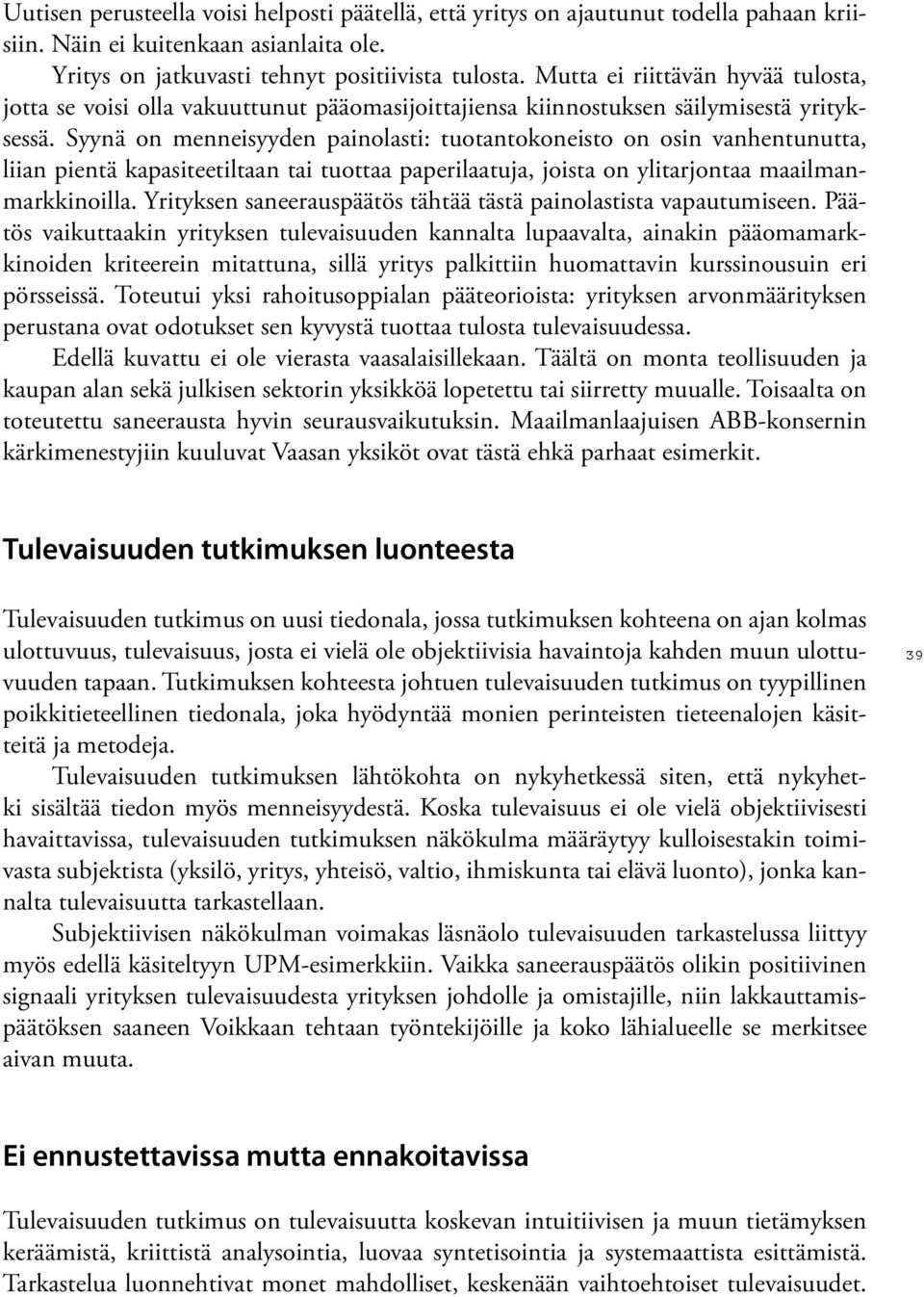 Uutisen perusteella voisi helposti päätellä, että yritys on ajautunut todella pahaan kriisiin. Näin ei kuitenkaan asianlaita ole.

Yritys on jatkuvasti tehnyt positiivista tulosta. Mutta ei riittävän hyvää tulosta, jotta se voisi olla vakuuttunut pääomasijoittajiensa kiinnostuksen säilymisestä yrityksessä. Syynä on menneisyyden painolasti: tuotantokoneisto on osin vanhentunutta, liian pientä kapasiteetiltaan tai tuottaa paperilaatuja, joista on ylitarjontaa maailmanmarkkinoilla. Yrityksen saneerauspäätös tähtää tästä painolastista vapautumiseen. Päätös vaikuttaakin yrityksen tulevaisuuden kannalta lupaavalta, ainakin pääomamarkkinoiden kriteerein mitattuna, sillä yritys palkittiin huomattavin kurssinousuin eri pörsseissä. Toteutui yksi rahoitusoppialan pääteorioista: yrityksen arvonmäärityksen perustana ovat odotukset sen kyvystä tuottaa tulosta tulevaisuudessa.

Edellä kuvattu ei ole vierasta vaasalaisillekaan. Täältä on monta teollisuuden ja kaupan alan sekä julkisen sektorin yksikköä lopetettu tai siirretty muualle. Toisaalta on toteutettu saneerausta hyvin seurausvaikutuksin. Maailmanlaajuisen ABB-konsernin kärkimenestyjiin kuuluvat Vaasan yksiköt ovat tästä ehkä parhaat esimerkit.

Tulevaisuuden tutkimuksen luonteesta

Tulevaisuuden tutkimus on uusi tiedonala, jossa tutkimuksen kohteena on ajan kolmas ulottuvuus, tulevaisuus, josta ei vielä ole objektiivisia havaintoja kahden muun ulottuvuuden tapaan. Tutkimuksen kohteesta johtuen tulevaisuuden tutkimus on tyypillinen poikkitieteellinen tiedonala, joka hyödyntää monien perinteisten tieteenalojen käsitteitä ja metodeja.

39

Tulevaisuuden tutkimuksen lähtökohta on nykyhetkessä siten, että nykyhetki sisältää tiedon myös menneisyydestä. Koska tulevaisuus ei ole vielä objektiivisesti havaittavissa, tulevaisuuden tutkimuksen näkökulma määräytyy kulloisestakin toimivasta subjektista (yksilö, yritys, yhteisö, valtio, ihmiskunta tai elävä luonto), jonka kannalta tulevaisuutta tarkastellaan.

Subjektiivisen näkökulman voimakas läsnäolo tulevaisuuden tarkastelussa liittyy myös edellä käsiteltyyn UPM-esimerkkiin. Vaikka saneerauspäätös olikin positiivinen signaali yrityksen tulevaisuudesta yrityksen johdolle ja omistajille, niin lakkauttamispäätöksen saaneen Voikkaan tehtaan työntekijöille ja koko lähialueelle se merkitsee aivan muuta.

Ei ennustettavissa mutta ennakoitavissa

Tulevaisuuden tutkimus on tulevaisuutta koskevan intuitiivisen ja muun tietämyksen keräämistä, kriittistä analysointia, luovaa syntetisointia ja systemaattista esittämistä. Tarkastelua luonnehtivat monet mahdolliset, keskenään vaihtoehtoiset tulevaisuudet.